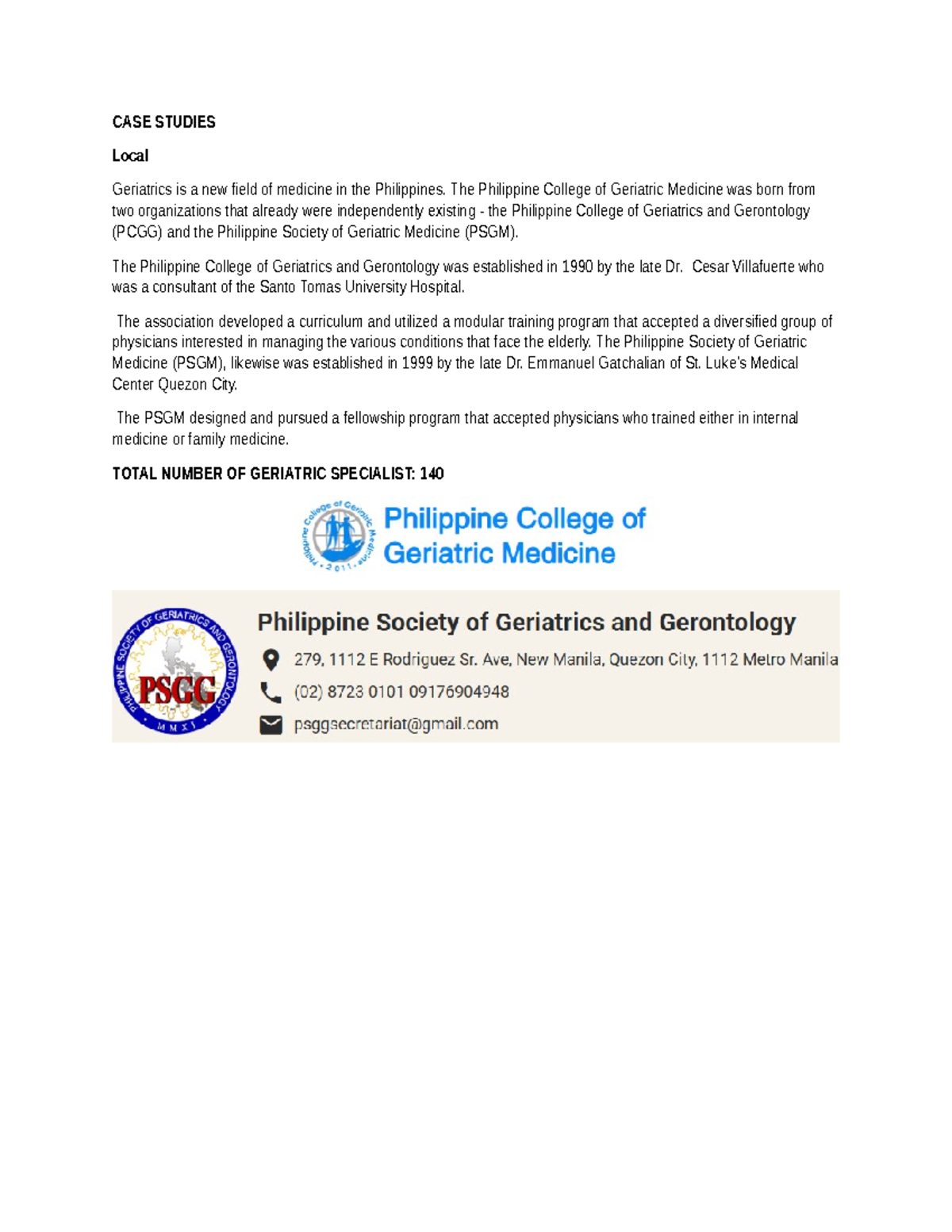 CASE STUDIES

Local

Geriatrics is a new field of medicine in the Philippines. The Philippine College of Geriatric Medicine was born from two organizations that already were independently existing - the Philippine College of Geriatrics and Gerontology (PCGG) and the Philippine Society of Geriatric Medicine (PSGM).

The Philippine College of Geriatrics and Gerontology was established in 1990 by the late Dr. Cesar Villafuerte who was a consultant of the Santo Tomas University Hospital.

The association developed a curriculum and utilized a modular training program that accepted a diversified group of physicians interested in managing the various conditions that face the elderly. The Philippine Society of Geriatric Medicine (PSGM), likewise was established in 1999 by the late Dr. Emmanuel Gatchalian of St. Luke's Medical Center Quezon City.

The PSGM designed and pursued a fellowship program that accepted physicians who trained either in internal medicine or family medicine.

TOTAL NUMBER OF GERIATRIC SPECIALIST: 140

Philippine College of Geriatric Medicine • 2011 •

Philippine College of Geriatric Medicine

PHILIPPINE SOCIETY OF GERIATRICS AND GERONTOLOGY PSGG MMXI

Philippine Society of Geriatrics and Gerontology

279, 1112 E Rodriguez Sr. Ave, New Manila, Quezon City, 1112 Metro Manila

(02) 8723 0101 09176904948

psggsecretariat@gmail.com